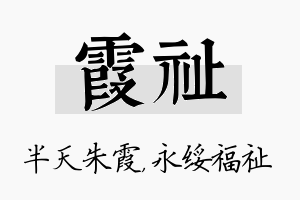 霞祉

半天朱霞，永绥福祉